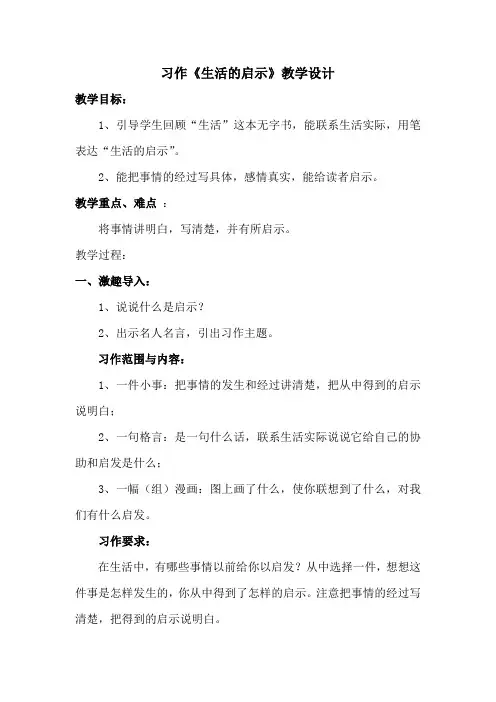 习作《生活的启示》教学设计

教学目标：

1、引导学生回顾“生活”这本无字书，能联系生活实际，用笔表达“生活的启示”。

2、能把事情的经过写具体，感情真实，能给读者启示。

教学重点、难点 ：

将事情讲明白，写清楚，并有所启示。

教学过程：

一、激趣导入：

1、说说什么是启示？

2、出示名人名言，引出习作主题。

习作范围与内容：

1、一件小事：把事情的发生和经过讲清楚，把从中得到的启示说明白；

2、一句格言：是一句什么话，联系生活实际说说它给自己的协助和启发是什么；

3、一幅（组）漫画：图上画了什么，使你联想到了什么，对我们有什么启发。

习作要求：

在生活中，有哪些事情以前给你以启发？从中选择一件，想想这件事是怎样发生的，你从中得到了怎样的启示。注意把事情的经过写清楚，把得到的启示说明白。